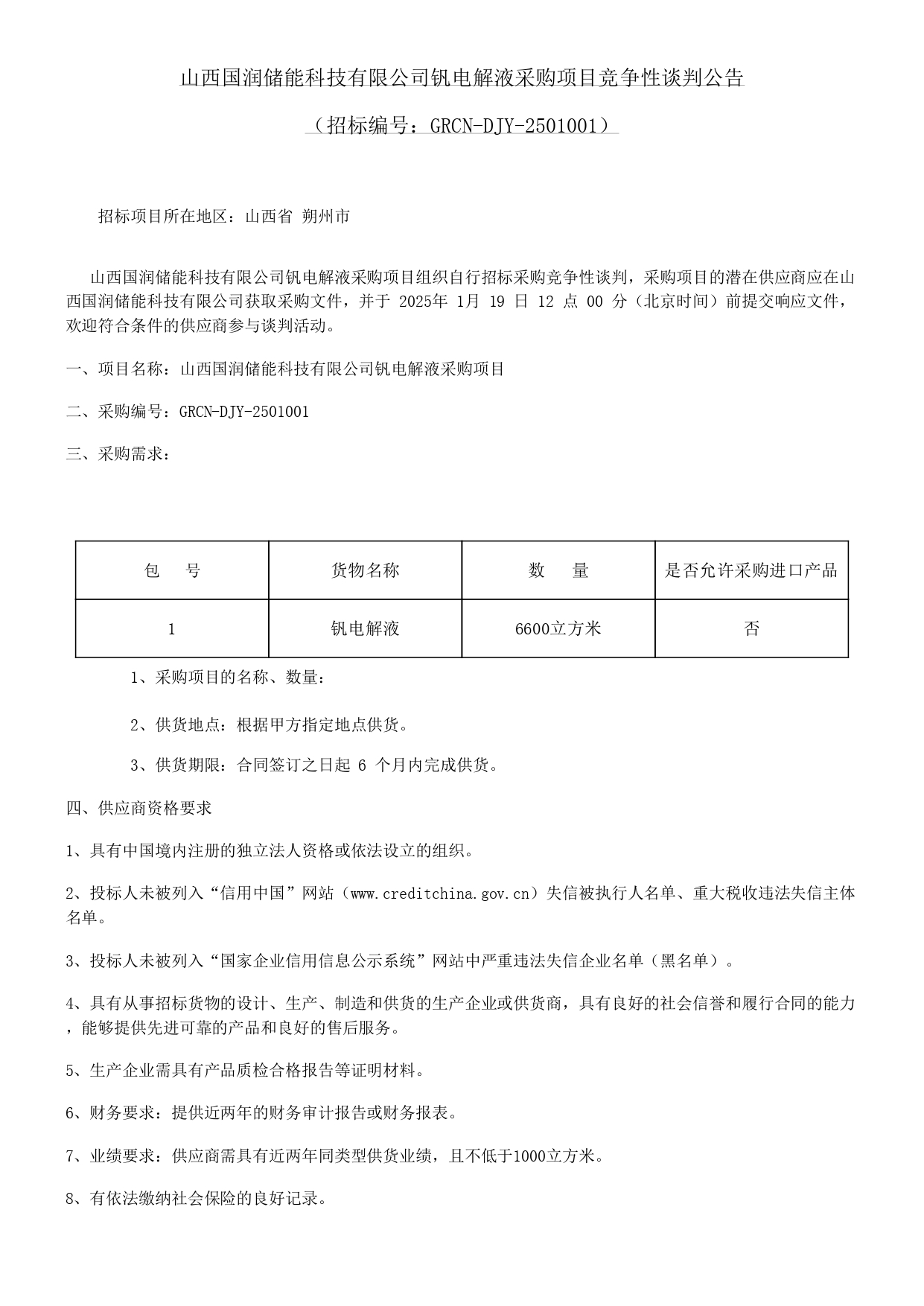 山西国润储能科技有限公司钒电解液采购项目竞争性谈判公告

（招标编号：GRCN-DJY-2501001）

招标项目所在地区：山西省 朔州市

山西国润储能科技有限公司钒电解液采购项目组织自行招标采购竞争性谈判，采购项目的潜在供应商应在山西国润储能科技有限公司获取采购文件，并于2025年1月19日12点00分（北京时间）前提交响应文件，欢迎符合条件的供应商参与谈判活动。

一、项目名称：山西国润储能科技有限公司钒电解液采购项目

二、采购编号：GRCN-DJY-2501001

三、采购需求：

| 包 号 | 货物名称 | 数 量 | 是否允许采购进口产品 |
|---|---|---|---|
| 1 | 钒电解液 | 6600立方米 | 否 |

1、采购项目的名称、数量：

2、供货地点：根据甲方指定地点供货。

3、供货期限：合同签订之日起6个月内完成供货。

四、供应商资格要求

1、具有中国境内注册的独立法人资格或依法设立的组织。

2、投标人未被列入“信用中国”网站（www.creditchina.gov.cn）失信被执行人名单、重大税收违法失信主体名单。

3、投标人未被列入“国家企业信用信息公示系统”网站中严重违法失信企业名单（黑名单）。

4、具有从事招标货物的设计、生产、制造和供货的生产企业或供货商，具有良好的社会信誉和履行合同的能力，能够提供先进可靠的产品和良好的售后服务。

5、生产企业需具有产品质检合格报告等证明材料。

6、财务要求：提供近两年的财务审计报告或财务报表。

7、业绩要求：供应商需具有近两年同类型供货业绩，且不低于1000立方米。

8、有依法缴纳社会保险的良好记录。